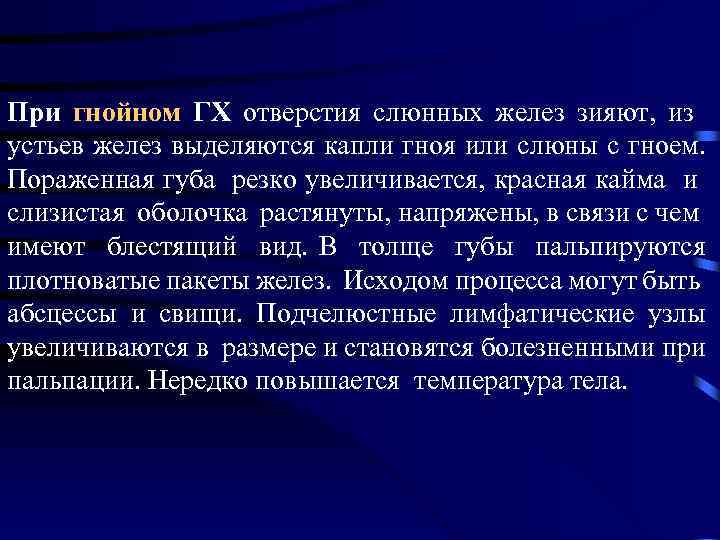 При гнойном ГХ отверстия слюнных желез зияют, из устьев желез выделяются капли гноя или слюны с гноем. Пораженная губа резко увеличивается, красная кайма и слизистая оболочка растянуты, напряжены, в связи с чем имеют блестящий вид. В толще губы пальпируются плотноватые пакеты желез. Исходом процесса могут быть абсцессы и свищи. Подчелюстные лимфатические узлы увеличиваются в размере и становятся болезненными при пальпации. Нередко повышается температура тела.